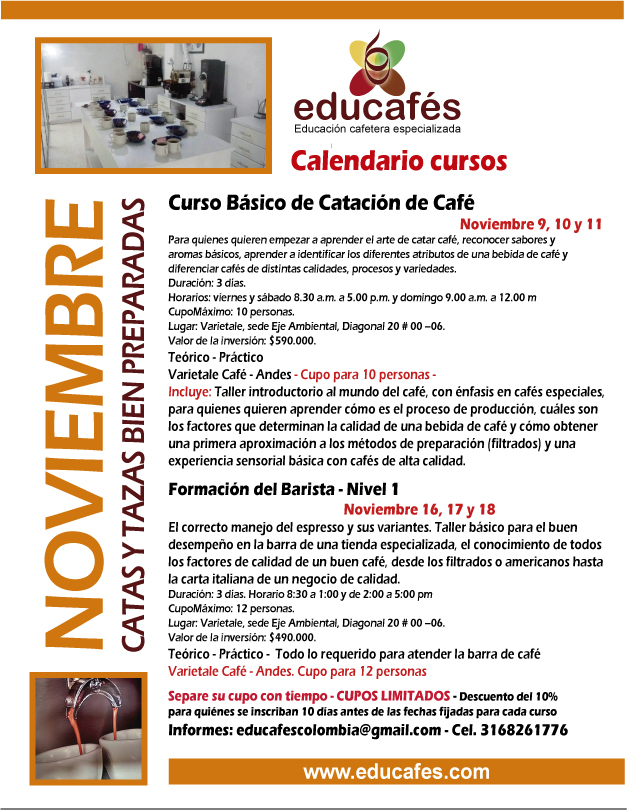 educafés
Educación cafetera especializada

Calendario cursos

NOVIEMBRE
CATAS Y TAZAS BIEN PREPARADAS

Curso Básico de Catación de Café
Noviembre 9, 10 y 11
Para quienes quieren empezar a aprender el arte de catar café, reconocer sabores y aromas básicos, aprender a identificar los diferentes atributos de una bebida de café y diferenciar cafés de distintas calidades, procesos y variedades.
Duración: 3 días.
Horarios: viernes y sábado 8.30 a.m. a 5.00 p.m. y domingo 9.00 a.m. a 12.00 m
CupoMáximo: 10 personas.
Lugar: Varietale, sede Eje Ambiental, Diagonal 20 # 00 –06.
Valor de la inversión: $590.000.
Teórico - Práctico
Varietale Café - Andes - Cupo para 10 personas -
Incluye: Taller introductorio al mundo del café, con énfasis en cafés especiales, para quienes quieren aprender cómo es el proceso de producción, cuáles son los factores que determinan la calidad de una bebida de café y cómo obtener una primera aproximación a los métodos de preparación (filtrados) y una experiencia sensorial básica con cafés de alta calidad.

Formación del Barista - Nivel 1
Noviembre 16, 17 y 18
El correcto manejo del espresso y sus variantes. Taller básico para el buen desempeño en la barra de una tienda especializada, el conocimiento de todos los factores de calidad de un buen café, desde los filtrados o americanos hasta la carta italiana de un negocio de calidad.
Duración: 3 días. Horario 8:30 a 1:00 y de 2:00 a 5:00 pm
CupoMáximo: 12 personas.
Lugar: Varietale, sede Eje Ambiental, Diagonal 20 # 00 –06.
Valor de la inversión: $490.000.
Teórico - Práctico - Todo lo requerido para atender la barra de café
Varietale Café - Andes. Cupo para 12 personas

Separe su cupo con tiempo - CUPOS LIMITADOS - Descuento del 10% para quiénes se inscriban 10 días antes de las fechas fijadas para cada curso
Informes: educafescolombia@gmail.com - Cel. 3168261776

www.educafes.com